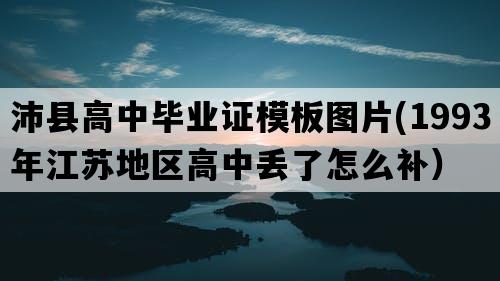 沛县高中毕业证模板图片(1993年江苏地区高中丢了怎么补）